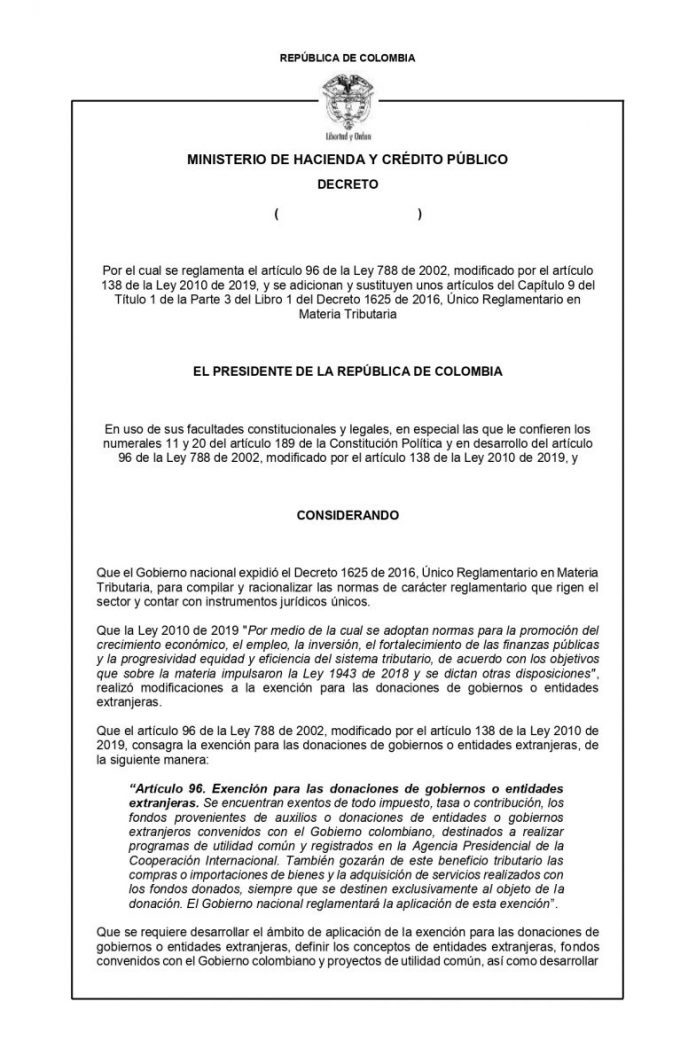 REPÚBLICA DE COLOMBIA

Libertad y Orden

MINISTERIO DE HACIENDA Y CRÉDITO PÚBLICO

DECRETO

( )

Por el cual se reglamenta el artículo 96 de la Ley 788 de 2002, modificado por el artículo 138 de la Ley 2010 de 2019, y se adicionan y sustituyen unos artículos del Capítulo 9 del Título 1 de la Parte 3 del Libro 1 del Decreto 1625 de 2016, Único Reglamentario en Materia Tributaria

EL PRESIDENTE DE LA REPÚBLICA DE COLOMBIA

En uso de sus facultades constitucionales y legales, en especial las que le confieren los numerales 11 y 20 del artículo 189 de la Constitución Política y en desarrollo del artículo 96 de la Ley 788 de 2002, modificado por el artículo 138 de la Ley 2010 de 2019, y

CONSIDERANDO

Que el Gobierno nacional expidió el Decreto 1625 de 2016, Único Reglamentario en Materia Tributaria, para compilar y racionalizar las normas de carácter reglamentario que rigen el sector y contar con instrumentos jurídicos únicos.

Que la Ley 2010 de 2019 "Por medio de la cual se adoptan normas para la promoción del crecimiento económico, el empleo, la inversión, el fortalecimiento de las finanzas públicas y la progresividad equidad y eficiencia del sistema tributario, de acuerdo con los objetivos que sobre la materia impulsaron la Ley 1943 de 2018 y se dictan otras disposiciones", realizó modificaciones a la exención para las donaciones de gobiernos o entidades extranjeras.

Que el artículo 96 de la Ley 788 de 2002, modificado por el artículo 138 de la Ley 2010 de 2019, consagra la exención para las donaciones de gobiernos o entidades extranjeras, de la siguiente manera:

"Artículo 96. Exención para las donaciones de gobiernos o entidades extranjeras. Se encuentran exentos de todo impuesto, tasa o contribución, los fondos provenientes de auxilios o donaciones de entidades o gobiernos extranjeros convenidos con el Gobierno colombiano, destinados a realizar programas de utilidad común y registrados en la Agencia Presidencial de la Cooperación Internacional. También gozarán de este beneficio tributario las compras o importaciones de bienes y la adquisición de servicios realizados con los fondos donados, siempre que se destinen exclusivamente al objeto de la donación. El Gobierno nacional reglamentará la aplicación de esta exención".

Que se requiere desarrollar el ámbito de aplicación de la exención para las donaciones de gobiernos o entidades extranjeras, definir los conceptos de entidades extranjeras, fondos convenidos con el Gobierno colombiano y proyectos de utilidad común, así como desarrollar